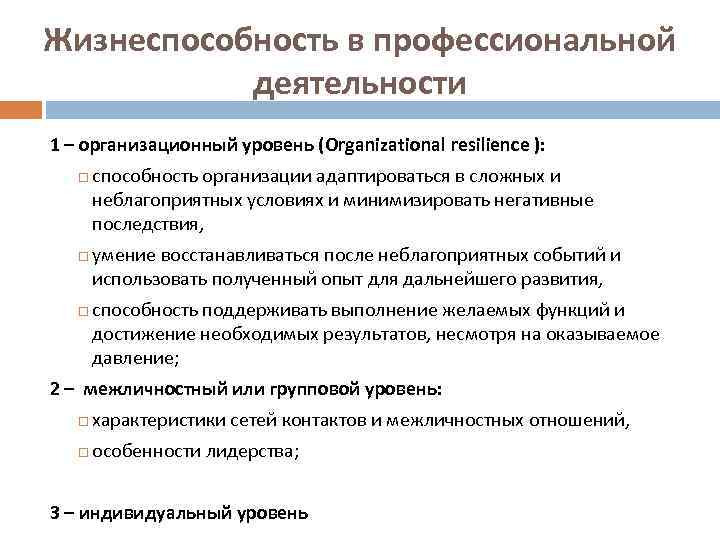 Жизнеспособность в профессиональной деятельности

1 – организационный уровень (Organizational resilience ):

□ способность организации адаптироваться в сложных и неблагоприятных условиях и минимизировать негативные последствия,

□ умение восстанавливаться после неблагоприятных событий и использовать полученный опыт для дальнейшего развития,

□ способность поддерживать выполнение желаемых функций и достижение необходимых результатов, несмотря на оказываемое давление;

2 – межличностный или групповой уровень:

□ характеристики сетей контактов и межличностных отношений,

□ особенности лидерства;

3 – индивидуальный уровень